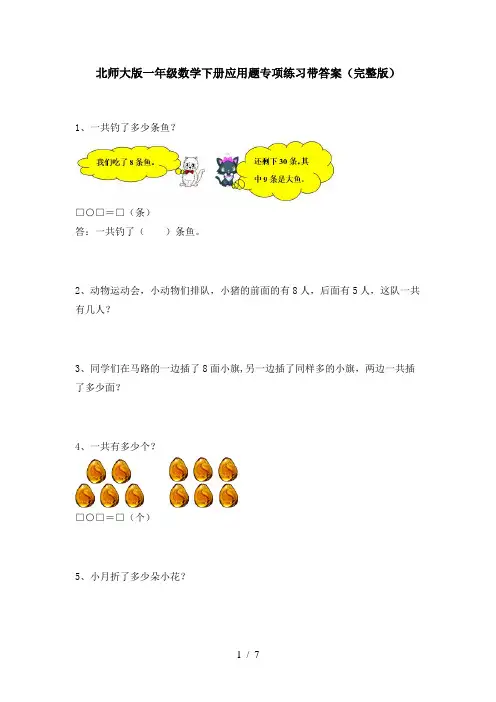 北师大版一年级数学下册应用题专项练习带答案（完整版）

1、一共钓了多少条鱼？

我们吃了8条鱼。

还剩下30条，其中9条是大鱼。

□○□＝□（条）

答：一共钓了（　　）条鱼。

2、动物运动会，小动物们排队，小猪的前面的有8人，后面有5人，这队一共有几人？

3、同学们在马路的一边插了8面小旗，另一边插了同样多的小旗，两边一共插了多少面？

4、一共有多少个？

□○□＝□（个）

5、小月折了多少朵小花？

1 / 7